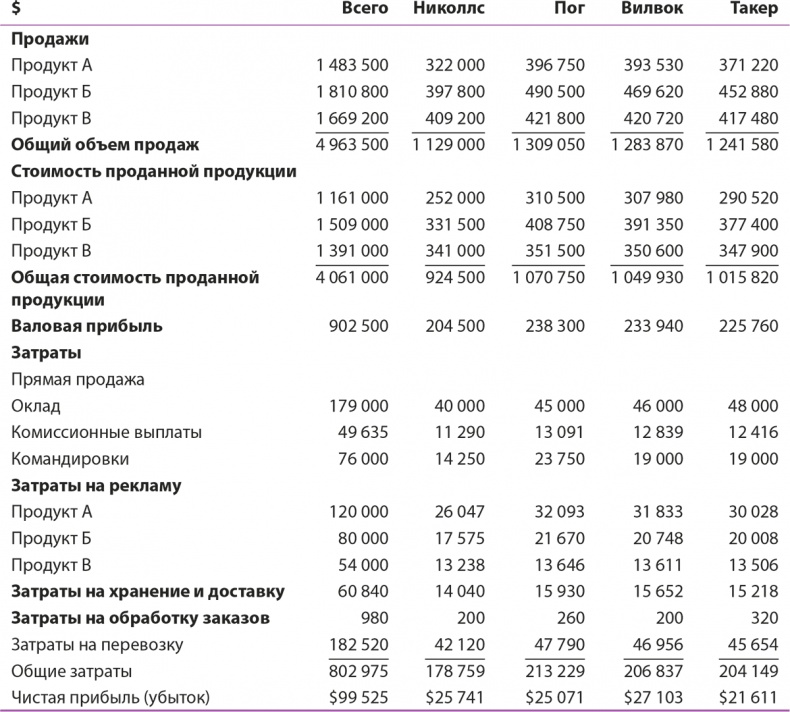 | $ | Всего | Николлс | Пог | Вилвок | Такер |
|---|---|---|---|---|---|
| **Продажи** | | | | | |
| Продукт А | 1 483 500 | 322 000 | 396 750 | 393 530 | 371 220 |
| Продукт Б | 1 810 800 | 397 800 | 490 500 | 469 620 | 452 880 |
| Продукт В | 1 669 200 | 409 200 | 421 800 | 420 720 | 417 480 |
| **Общий объем продаж** | 4 963 500 | 1 129 000 | 1 309 050 | 1 283 870 | 1 241 580 |
| **Стоимость проданной продукции** | | | | | |
| Продукт А | 1 161 000 | 252 000 | 310 500 | 307 980 | 290 520 |
| Продукт Б | 1 509 000 | 331 500 | 408 750 | 391 350 | 377 400 |
| Продукт В | 1 391 000 | 341 000 | 351 500 | 350 600 | 347 900 |
| **Общая стоимость проданной продукции** | 4 061 000 | 924 500 | 1 070 750 | 1 049 930 | 1 015 820 |
| **Валовая прибыль** | 902 500 | 204 500 | 238 300 | 233 940 | 225 760 |
| **Затраты** | | | | | |
| Прямая продажа | | | | | |
| Оклад | 179 000 | 40 000 | 45 000 | 46 000 | 48 000 |
| Комиссионные выплаты | 49 635 | 11 290 | 13 091 | 12 839 | 12 416 |
| Командировки | 76 000 | 14 250 | 23 750 | 19 000 | 19 000 |
| **Затраты на рекламу** | | | | | |
| Продукт А | 120 000 | 26 047 | 32 093 | 31 833 | 30 028 |
| Продукт Б | 80 000 | 17 575 | 21 670 | 20 748 | 20 008 |
| Продукт В | 54 000 | 13 238 | 13 646 | 13 611 | 13 506 |
| **Затраты на хранение и доставку** | 60 840 | 14 040 | 15 930 | 15 652 | 15 218 |
| **Затраты на обработку заказов** | 980 | 200 | 260 | 200 | 320 |
| Затраты на перевозку | 182 520 | 42 120 | 47 790 | 46 956 | 45 654 |
| Общие затраты | 802 975 | 178 759 | 213 229 | 206 837 | 204 149 |
| Чистая прибыль (убыток) | $99 525 | $25 741 | $25 071 | $27 103 | $21 611 |